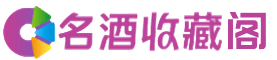 名酒收藏阁